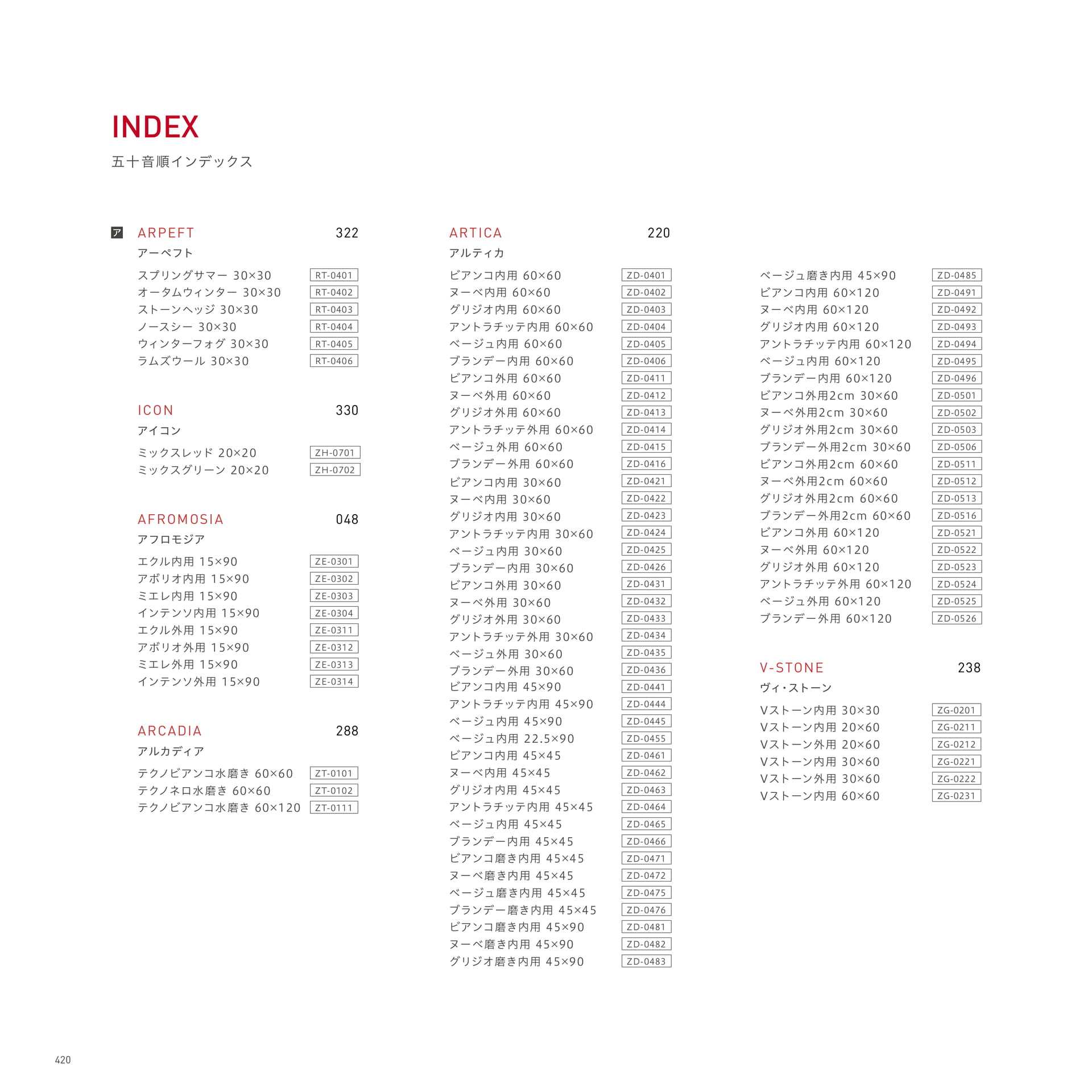 INDEX
五十音順インデックス

ア

ARPEFT 322
アーペフト

スプリングサマー 30×30 RT-0401
オータムウィンター 30×30 RT-0402
ストーンヘッジ 30×30 RT-0403
ノースシー 30×30 RT-0404
ウィンターフォグ 30×30 RT-0405
ラムズウール 30×30 RT-0406

ICON 330
アイコン

ミックスレッド 20×20 ZH-0701
ミックスグリーン 20×20 ZH-0702

AFROMOSIA 048
アフロモジア

エクル内用 15×90 ZE-0301
アボリオ内用 15×90 ZE-0302
ミエレ内用 15×90 ZE-0303
インテンソ内用 15×90 ZE-0304
エクル外用 15×90 ZE-0311
アボリオ外用 15×90 ZE-0312
ミエレ外用 15×90 ZE-0313
インテンソ外用 15×90 ZE-0314

ARCADIA 288
アルカディア

テクノビアンコ水磨き 60×60 ZT-0101
テクノネロ水磨き 60×60 ZT-0102
テクノビアンコ水磨き 60×120 ZT-0111

ARTICA 220
アルティカ

ビアンコ内用 60×60 ZD-0401
ヌーベ内用 60×60 ZD-0402
グリジオ内用 60×60 ZD-0403
アントラチッテ内用 60×60 ZD-0404
ベージュ内用 60×60 ZD-0405
ブランデー内用 60×60 ZD-0406
ビアンコ外用 60×60 ZD-0411
ヌーベ外用 60×60 ZD-0412
グリジオ外用 60×60 ZD-0413
アントラチッテ外用 60×60 ZD-0414
ベージュ外用 60×60 ZD-0415
ブランデー外用 60×60 ZD-0416
ビアンコ内用 30×60 ZD-0421
ヌーベ内用 30×60 ZD-0422
グリジオ内用 30×60 ZD-0423
アントラチッテ内用 30×60 ZD-0424
ベージュ内用 30×60 ZD-0425
ブランデー内用 30×60 ZD-0426
ビアンコ外用 30×60 ZD-0431
ヌーベ外用 30×60 ZD-0432
グリジオ外用 30×60 ZD-0433
アントラチッテ外用 30×60 ZD-0434
ベージュ外用 30×60 ZD-0435
ブランデー外用 30×60 ZD-0436
ビアンコ内用 45×90 ZD-0441
アントラチッテ内用 45×90 ZD-0444
ベージュ内用 45×90 ZD-0445
ベージュ内用 22.5×90 ZD-0455
ビアンコ内用 45×45 ZD-0461
ヌーベ内用 45×45 ZD-0462
グリジオ内用 45×45 ZD-0463
アントラチッテ内用 45×45 ZD-0464
ベージュ内用 45×45 ZD-0465
ブランデー内用 45×45 ZD-0466
ビアンコ磨き内用 45×45 ZD-0471
ヌーベ磨き内用 45×45 ZD-0472
ベージュ磨き内用 45×45 ZD-0475
ブランデー磨き内用 45×45 ZD-0476
ビアンコ磨き内用 45×90 ZD-0481
ヌーベ磨き内用 45×90 ZD-0482
グリジオ磨き内用 45×90 ZD-0483

ベージュ磨き内用 45×90 ZD-0485
ビアンコ内用 60×120 ZD-0491
ヌーベ内用 60×120 ZD-0492
グリジオ内用 60×120 ZD-0493
アントラチッテ内用 60×120 ZD-0494
ベージュ内用 60×120 ZD-0495
ブランデー内用 60×120 ZD-0496
ビアンコ外用2cm 30×60 ZD-0501
ヌーベ外用2cm 30×60 ZD-0502
グリジオ外用2cm 30×60 ZD-0503
ブランデー外用2cm 30×60 ZD-0506
ビアンコ外用2cm 60×60 ZD-0511
ヌーベ外用2cm 60×60 ZD-0512
グリジオ外用2cm 60×60 ZD-0513
ブランデー外用2cm 60×60 ZD-0516
ビアンコ外用 60×120 ZD-0521
ヌーベ外用 60×120 ZD-0522
グリジオ外用 60×120 ZD-0523
アントラチッテ外用 60×120 ZD-0524
ベージュ外用 60×120 ZD-0525
ブランデー外用 60×120 ZD-0526

V-STONE 238
ヴィ・ストーン

Vストーン内用 30×30 ZG-0201
Vストーン内用 20×60 ZG-0211
Vストーン外用 20×60 ZG-0212
Vストーン内用 30×60 ZG-0221
Vストーン外用 30×60 ZG-0222
Vストーン内用 60×60 ZG-0231

420